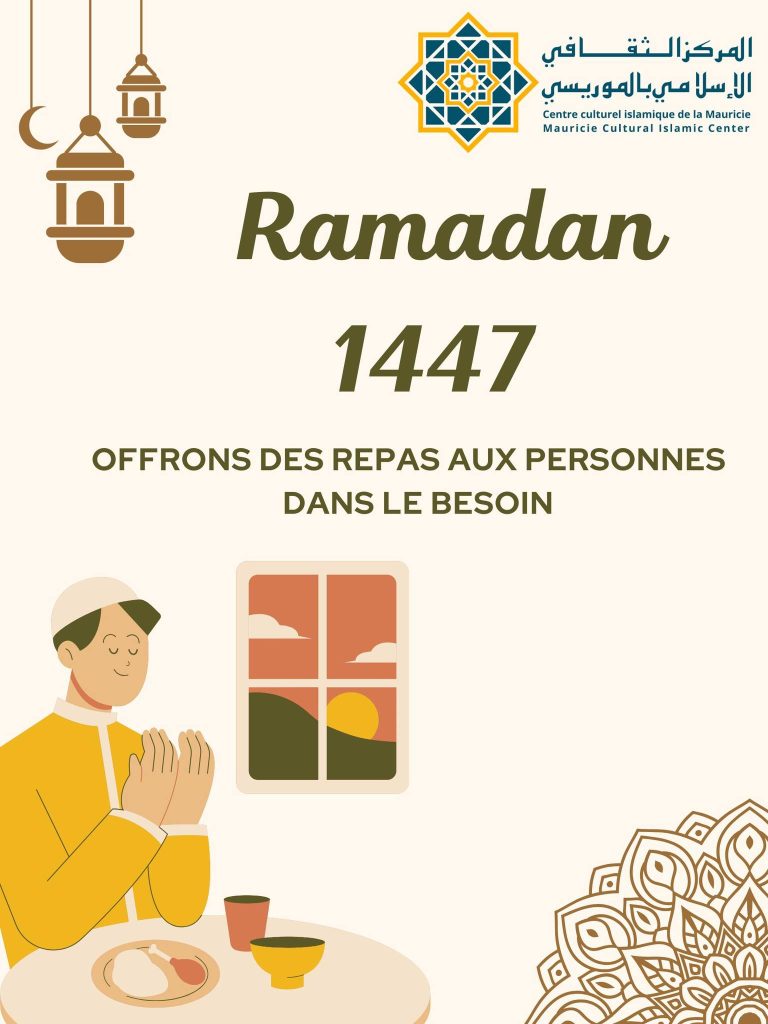 المركز الثقافي
الإسلامي بالموريسي
Centre culturel islamique de la Mauricie
Mauricie Cultural Islamic Center

Ramadan
1447

OFFRONS DES REPAS AUX PERSONNES DANS LE BESOIN